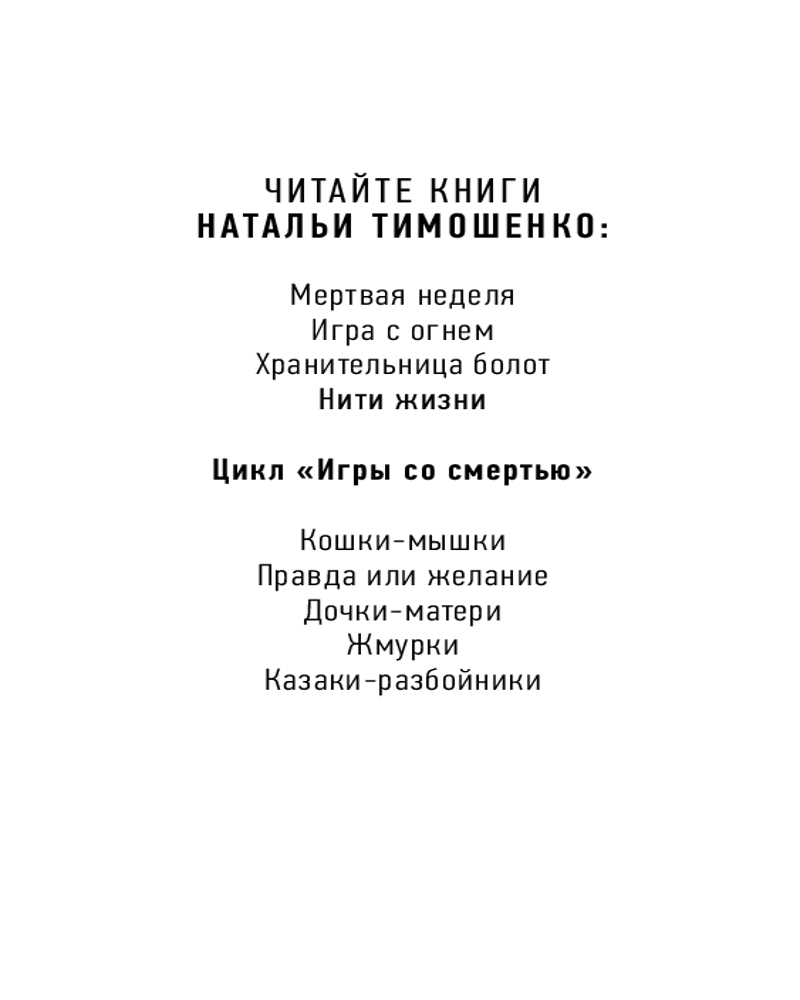 ЧИТАЙТЕ КНИГИ
НАТАЛЬИ ТИМОШЕНКО:

Мертвая неделя
Игра с огнем
Хранительница болот
Нити жизни

Цикл «Игры со смертью»

Кошки-мышки
Правда или желание
Дочки-матери
Жмурки
Казаки-разбойники